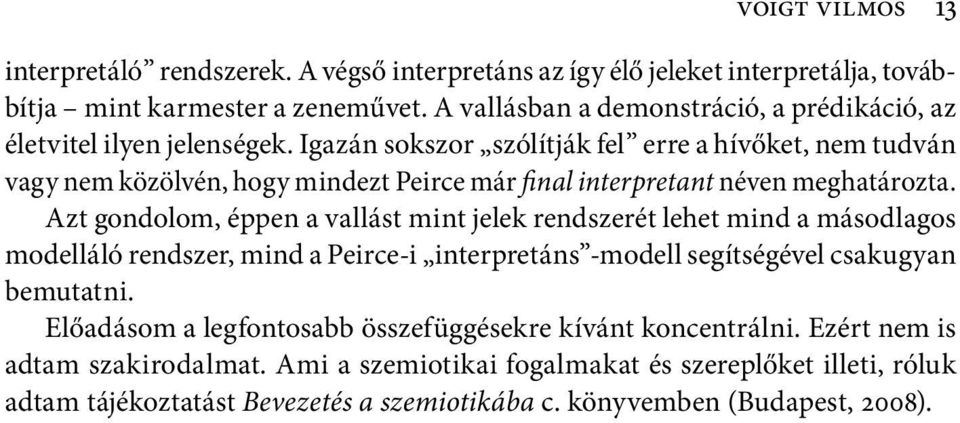 VOIGT VILMOS 13

interpretáló” rendszerek. A végső interpretáns az így élő jeleket interpretálja, továbbítja – mint karmester a zeneművet. A vallásban a demonstráció, a prédikáció, az életvitel ilyen jelenségek. Igazán sokszor „szólítják fel” erre a hívőket, nem tudván vagy nem közölvén, hogy mindezt Peirce már final interpretant néven meghatározta.

Azt gondolom, éppen a vallást mint jelek rendszerét lehet mind a másodlagos modelláló rendszer, mind a Peirce-i „interpretáns”-modell segítségével csakugyan bemutatni.

Előadásom a legfontosabb összefüggésekre kívánt koncentrálni. Ezért nem is adtam szakirodalmat. Ami a szemiotikai fogalmakat és szereplőket illeti, róluk adtam tájékoztatást Bevezetés a szemiotikába c. könyvemben (Budapest, 2008).